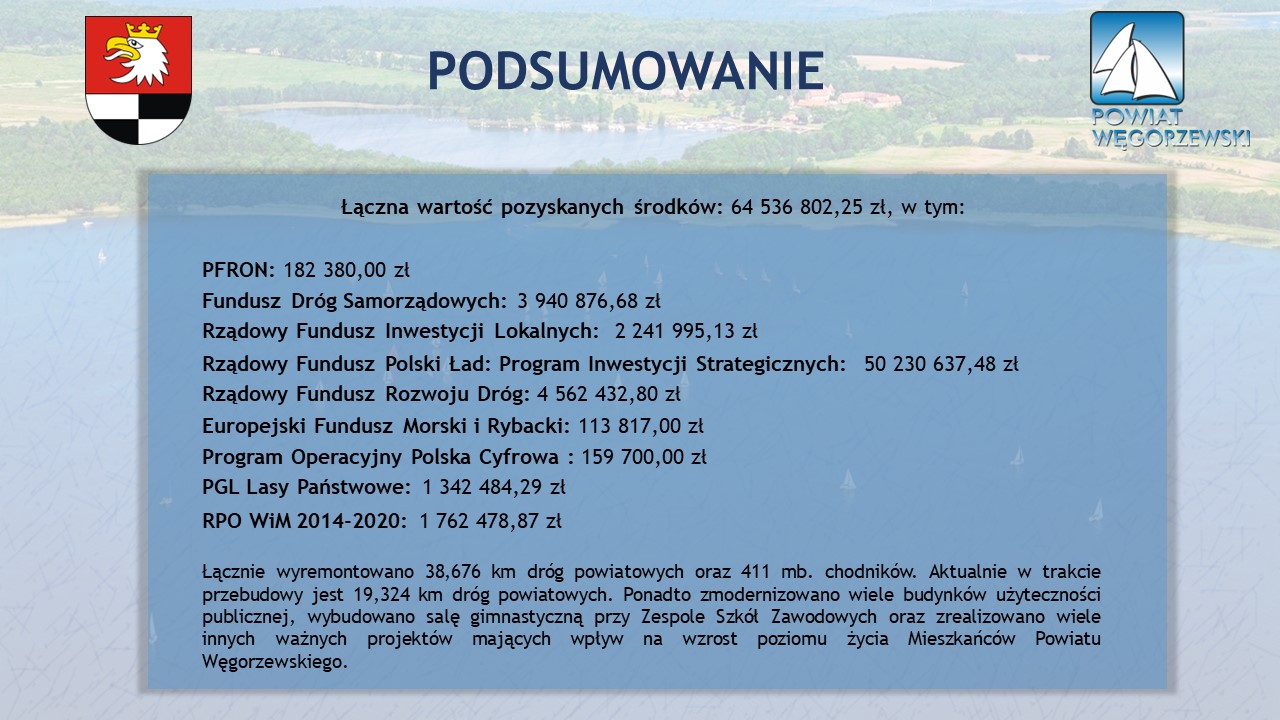 PODSUMOWANIE

POWIAT WĘGORZEWSKI

Łączna wartość pozyskanych środków: 64 536 802,25 zł, w tym:

PFRON: 182 380,00 zł
Fundusz Dróg Samorządowych: 3 940 876,68 zł
Rządowy Fundusz Inwestycji Lokalnych: 2 241 995,13 zł
Rządowy Fundusz Polski Ład: Program Inwestycji Strategicznych: 50 230 637,48 zł
Rządowy Fundusz Rozwoju Dróg: 4 562 432,80 zł
Europejski Fundusz Morski i Rybacki: 113 817,00 zł
Program Operacyjny Polska Cyfrowa : 159 700,00 zł
PGL Lasy Państwowe: 1 342 484,29 zł
RPO WiM 2014-2020: 1 762 478,87 zł

Łącznie wyremontowano 38,676 km dróg powiatowych oraz 411 mb. chodników. Aktualnie w trakcie przebudowy jest 19,324 km dróg powiatowych. Ponadto zmodernizowano wiele budynków użyteczności publicznej, wybudowano salę gimnastyczną przy Zespole Szkół Zawodowych oraz zrealizowano wiele innych ważnych projektów mających wpływ na wzrost poziomu życia Mieszkańców Powiatu Węgorzewskiego.